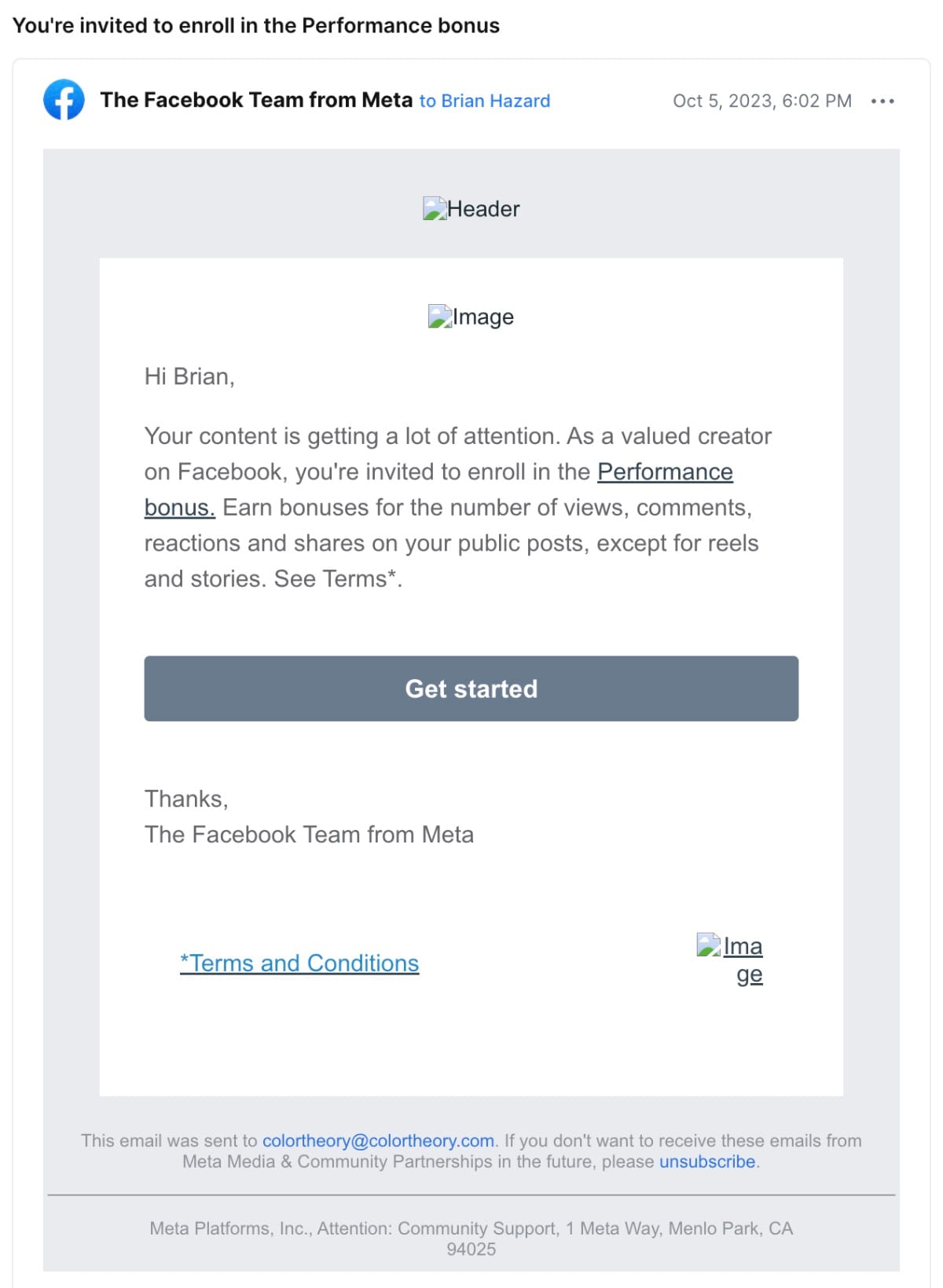 You're invited to enroll in the Performance bonus

The Facebook Team from Meta to Brian Hazard

Oct 5, 2023, 6:02 PM

Header

Image

Hi Brian,

Your content is getting a lot of attention. As a valued creator on Facebook, you're invited to enroll in the Performance bonus. Earn bonuses for the number of views, comments, reactions and shares on your public posts, except for reels and stories. See Terms*.

Get started

Thanks,
The Facebook Team from Meta

*Terms and Conditions

Image

This email was sent to colortheory@colortheory.com. If you don't want to receive these emails from Meta Media & Community Partnerships in the future, please unsubscribe.

Meta Platforms, Inc., Attention: Community Support, 1 Meta Way, Menlo Park, CA 94025